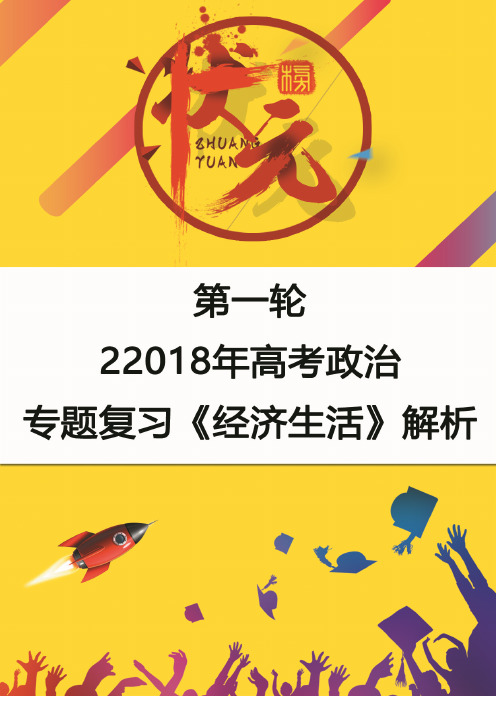 状元
榜
ZHUANG
YUAN

第一轮
22018年高考政治
专题复习《经济生活》解析